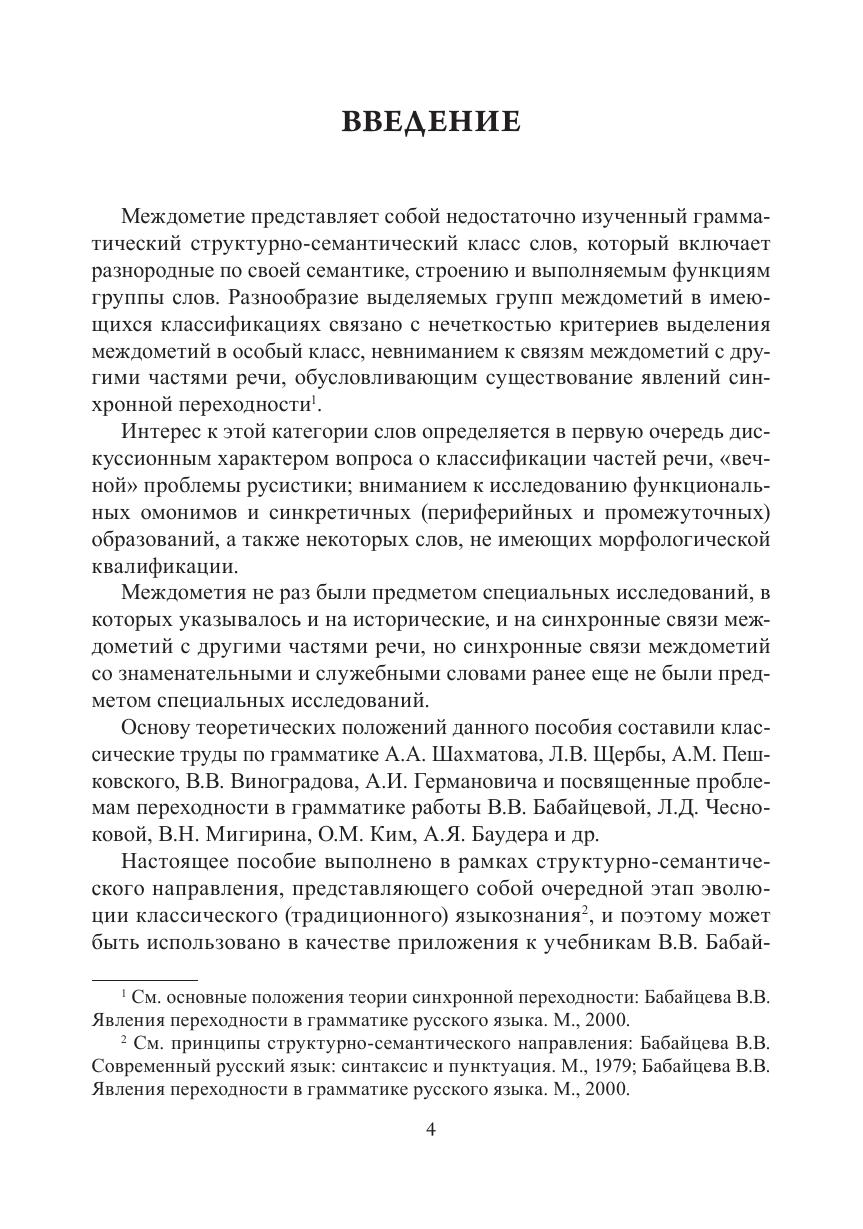 ВВЕДЕНИЕ

Междометие представляет собой недостаточно изученный грамматический структурно-семантический класс слов, который включает разнородные по своей семантике, строению и выполняемым функциям группы слов. Разнообразие выделяемых групп междометий в имеющихся классификациях связано с нечеткостью критериев выделения междометий в особый класс, невниманием к связям междометий с другими частями речи, обусловливающим существование явлений синхронной переходности$^1$.

Интерес к этой категории слов определяется в первую очередь дискуссионным характером вопроса о классификации частей речи, «вечной» проблемы русистики; вниманием к исследованию функциональных омонимов и синкретичных (периферийных и промежуточных) образований, а также некоторых слов, не имеющих морфологической квалификации.

Междометия не раз были предметом специальных исследований, в которых указывалось и на исторические, и на синхронные связи междометий с другими частями речи, но синхронные связи междометий со знаменательными и служебными словами ранее еще не были предметом специальных исследований.

Основу теоретических положений данного пособия составили классические труды по грамматике А.А. Шахматова, Л.В. Щербы, А.М. Пешковского, В.В. Виноградова, А.И. Германовича и посвященные проблемам переходности в грамматике работы В.В. Бабайцевой, Л.Д. Чесноковой, В.Н. Мигирина, О.М. Ким, А.Я. Баудера и др.

Настоящее пособие выполнено в рамках структурно-семантического направления, представляющего собой очередной этап эволюции классического (традиционного) языкознания$^2$, и поэтому может быть использовано в качестве приложения к учебникам В.В. Бабай-

$^1$ См. основные положения теории синхронной переходности: Бабайцева В.В. Явления переходности в грамматике русского языка. М., 2000.

$^2$ См. принципы структурно-семантического направления: Бабайцева В.В. Современный русский язык: синтаксис и пунктуация. М., 1979; Бабайцева В.В. Явления переходности в грамматике русского языка. М., 2000.

4